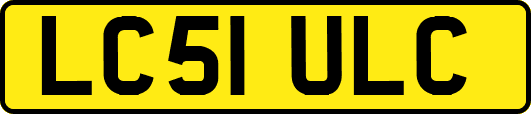 LC51 ULC